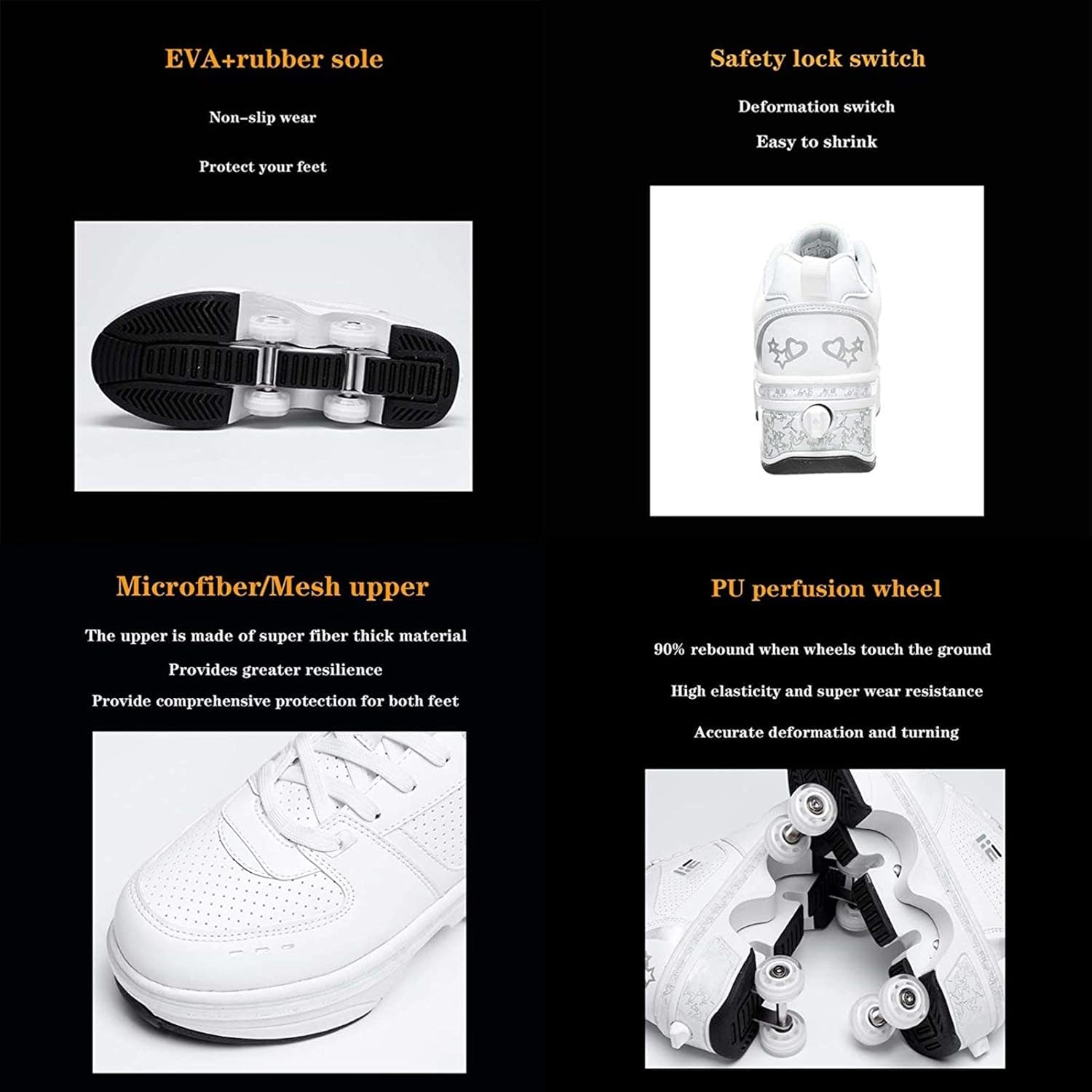 EVA+rubber sole

Non-slip wear

Protect your feet

Safety lock switch

Deformation switch

Easy to shrink

Microfiber/Mesh upper

The upper is made of super fiber thick material

Provides greater resilience

Provide comprehensive protection for both feet

PU perfusion wheel

90% rebound when wheels touch the ground

High elasticity and super wear resistance

Accurate deformation and turning